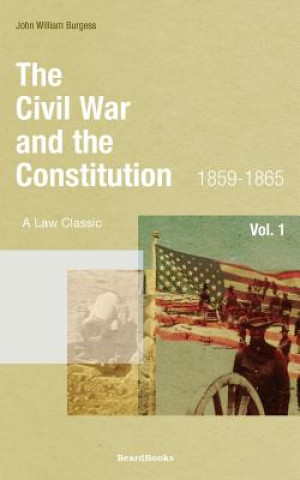 John William Burgess

The Civil War and the Constitution

1859-1865

A Law Classic

Vol. 1

BeardBooks